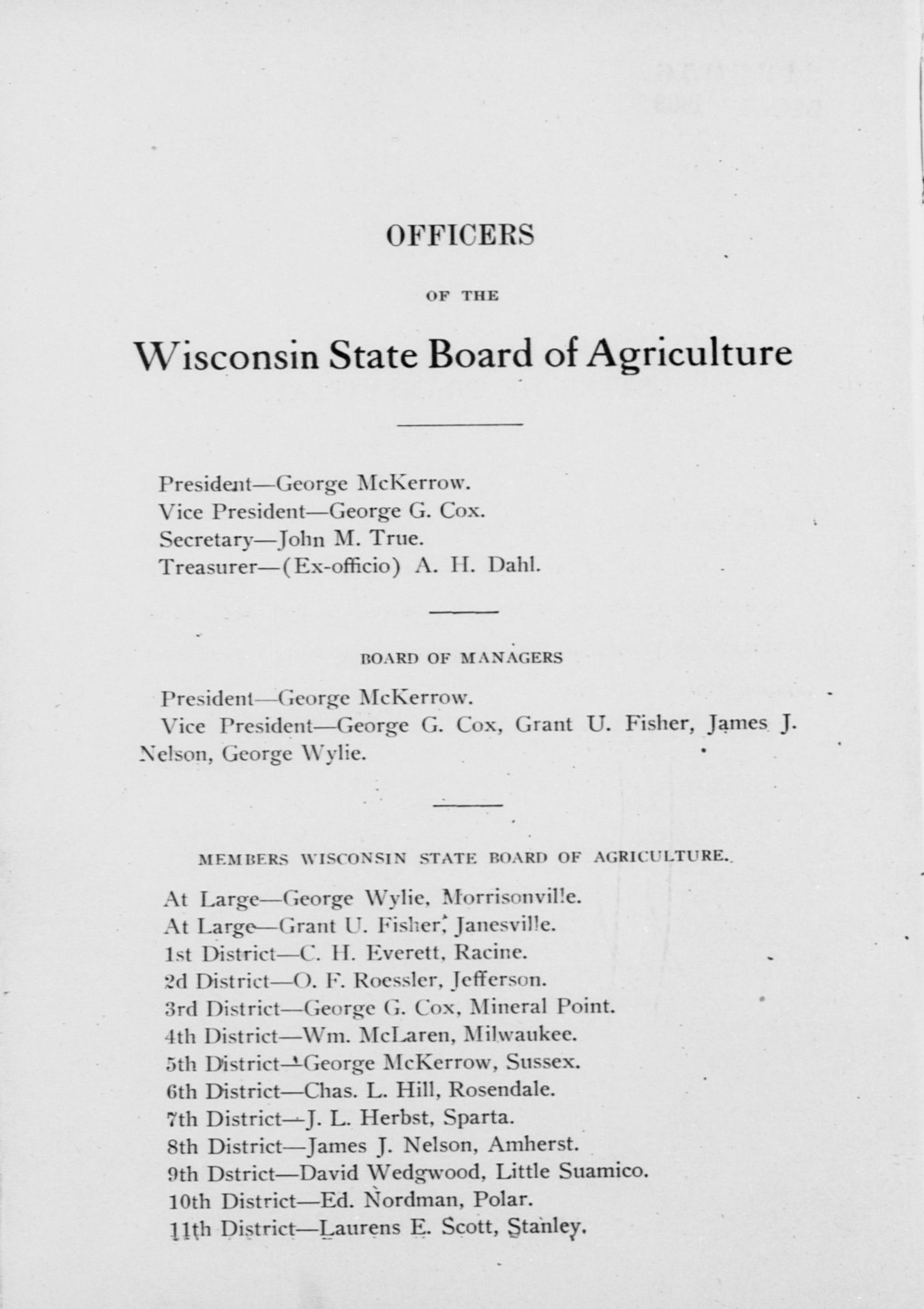 OFFICERS

OF THE

Wisconsin State Board of Agriculture

President—George McKerrow.
Vice President—George G. Cox.
Secretary—John M. True.
Treasurer—(Ex-officio) A. H. Dahl.

BOARD OF MANAGERS

President—George McKerrow.

Vice President—George G. Cox, Grant U. Fisher, James J. Nelson, George Wylie.

MEMBERS WISCONSIN STATE BOARD OF AGRICULTURE.

At Large—George Wylie, Morrisonville.
At Large—Grant U. Fisher, Janesville.
1st District—C. H. Everett, Racine.
2d District—O. F. Roessler, Jefferson.
3rd District—George G. Cox, Mineral Point.
4th District—Wm. McLaren, Milwaukee.
5th District—George McKerrow, Sussex.
6th District—Chas. L. Hill, Rosendale.
7th District—J. L. Herbst, Sparta.
8th District—James J. Nelson, Amherst.
9th Dstrict—David Wedgwood, Little Suamico.
10th District—Ed. Nordman, Polar.
11th District—Laurens E. Scott, Stanley.